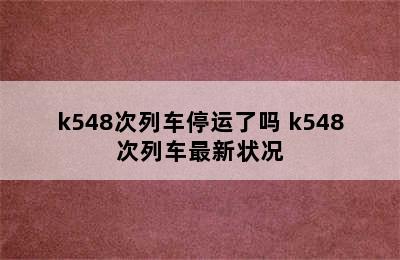 k548次列车停运了吗 k548次列车最新状况